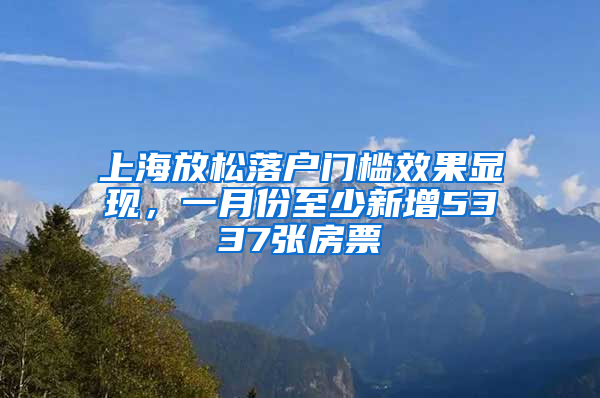 上海放松落户门槛效果显现，一月份至少新增5337张房票